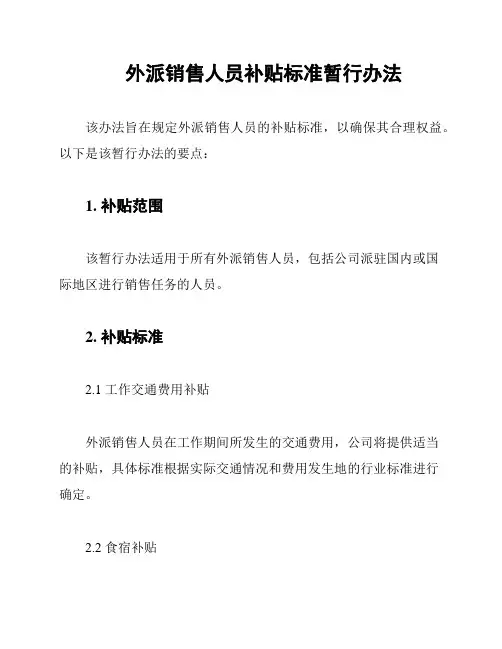 外派销售人员补贴标准暂行办法

该办法旨在规定外派销售人员的补贴标准，以确保其合理权益。以下是该暂行办法的要点：

1. 补贴范围

该暂行办法适用于所有外派销售人员，包括公司派驻国内或国际地区进行销售任务的人员。

2. 补贴标准

2.1 工作交通费用补贴

外派销售人员在工作期间所发生的交通费用，公司将提供适当的补贴，具体标准根据实际交通情况和费用发生地的行业标准进行确定。

2.2 食宿补贴